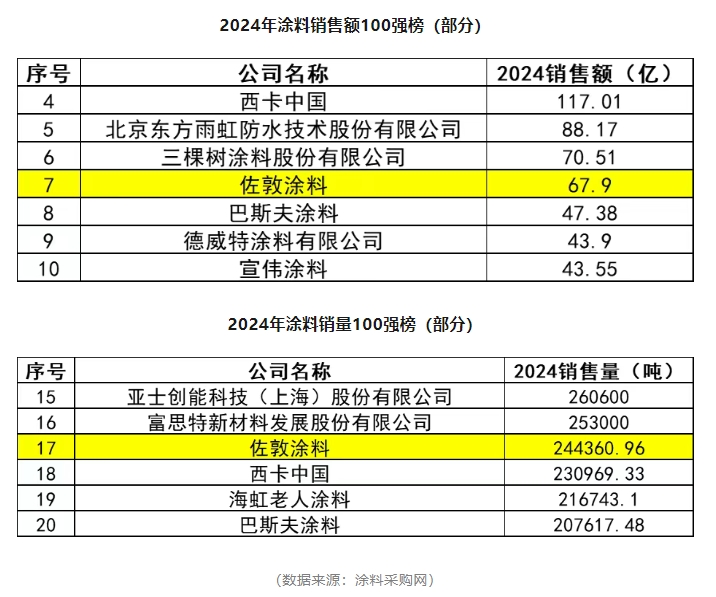 2024年涂料销售额100强榜（部分）

| 序号 | 公司名称 | 2024销售额（亿） |
|---|---|---|
| 4 | 西卡中国 | 117.01 |
| 5 | 北京东方雨虹防水技术股份有限公司 | 88.17 |
| 6 | 三棵树涂料股份有限公司 | 70.51 |
| 7 | 佐敦涂料 | 67.9 |
| 8 | 巴斯夫涂料 | 47.38 |
| 9 | 德威特涂料有限公司 | 43.9 |
| 10 | 宣伟涂料 | 43.55 |

2024年涂料销量100强榜（部分）

| 序号 | 公司名称 | 2024销售量（吨） |
|---|---|---|
| 15 | 亚士创能科技（上海）股份有限公司 | 260600 |
| 16 | 富思特新材料发展股份有限公司 | 253000 |
| 17 | 佐敦涂料 | 244360.96 |
| 18 | 西卡中国 | 230969.33 |
| 19 | 海虹老人涂料 | 216743.1 |
| 20 | 巴斯夫涂料 | 207617.48 |

（数据来源：涂料采购网）